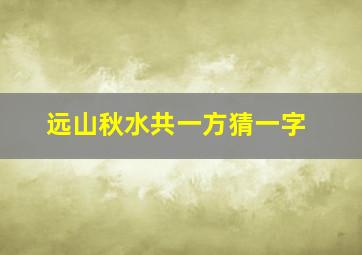 远山秋水共一方猜一字